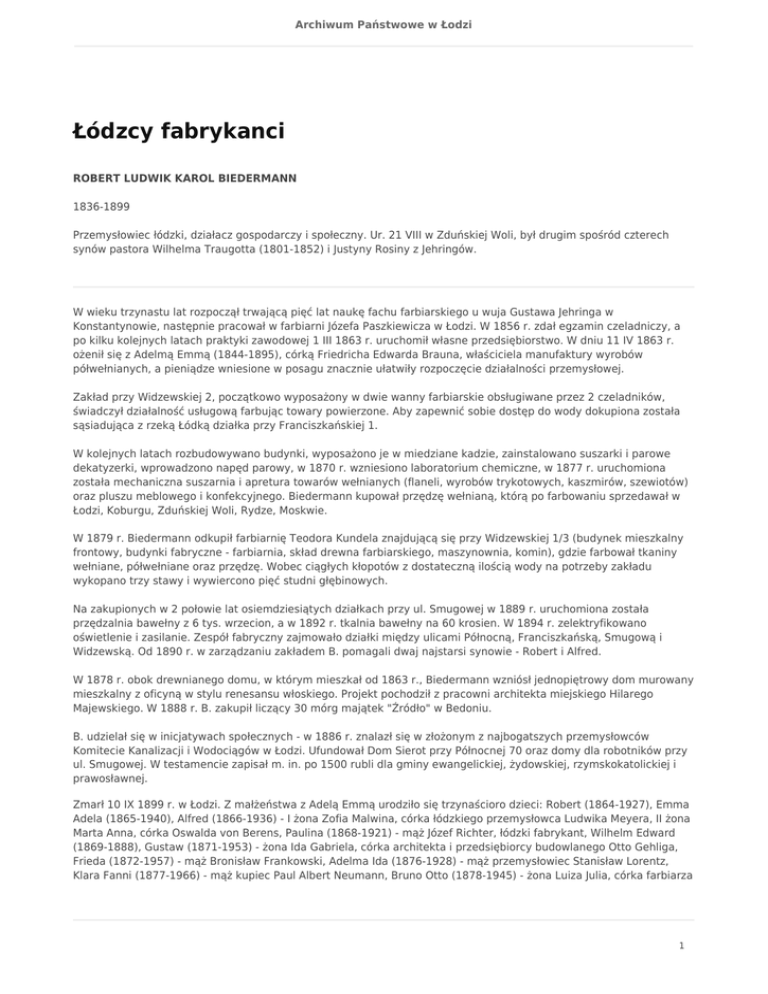 Archiwum Państwowe w Łodzi

Łódzcy fabrykanci

ROBERT LUDWIK KAROL BIEDERMANN

1836-1899

Przemysłowiec łódzki, działacz gospodarczy i społeczny. Ur. 21 VIII w Zduńskiej Woli, był drugim spośród czterech synów pastora Wilhelma Traugotta (1801-1852) i Justyny Rosiny z Jehringów.

W wieku trzynastu lat rozpoczął trwającą pięć lat naukę fachu farbiarskiego u wuja Gustawa Jehringa w Konstantynowie, następnie pracował w farbiarni Józefa Paszkiewicza w Łodzi. W 1856 r. zdał egzamin czeladniczy, a po kilku kolejnych latach praktyki zawodowej 1 III 1863 r. uruchomił własne przedsiębiorstwo. W dniu 11 IV 1863 r. ożenił się z Adelmą Emmą (1844-1895), córką Friedricha Edwarda Brauna, właściciela manufaktury wyrobów półwełnianych, a pieniądze wniesione w posagu znacznie ułatwiły rozpoczęcie działalności przemysłowej.

Zakład przy Widzewskiej 2, początkowo wyposażony w dwie wanny farbiarskie obsługiwane przez 2 czeladników, świadczył działalność usługową farbując towary powierzone. Aby zapewnić sobie dostęp do wody dokupiona została sąsiadująca z rzeką Łódką działka przy Franciszkańskiej 1.

W kolejnych latach rozbudowywano budynki, wyposażono je w miedziane kadzie, zainstalowano suszarki i parowe dekatyzerki, wprowadzono napęd parowy, w 1870 r. wzniesiono laboratorium chemiczne, w 1877 r. uruchomiona została mechaniczna suszarnia i apretura towarów wełnianych (flaneli, wyrobów trykotowych, kaszmirów, szewiotów) oraz pluszu meblowego i konfekcyjnego. Biedermann kupował przędzę wełnianą, którą po farbowaniu sprzedawał w Łodzi, Koburgu, Zduńskiej Woli, Rydze, Moskwie.

W 1879 r. Biedermann odkupił farbiarnię Teodora Kundela znajdującą się przy Widzewskiej 1/3 (budynek mieszkalny frontowy, budynki fabryczne - farbiarnia, skład drewna farbiarskiego, maszynownia, komin), gdzie farbował tkaniny wełniane, półwełniane oraz przędzę. Wobec ciągłych kłopotów z dostateczną ilością wody na potrzeby zakładu wykopano trzy stawy i wywiercono pięć studni głębinowych.

Na zakupionych w 2 połowie lat osiemdziesiątych działkach przy ul. Smugowej w 1889 r. uruchomiona została przędzalnia bawełny z 6 tys. wrzecion, a w 1892 r. tkalnia bawełny na 60 krosien. W 1894 r. zelektryfikowano oświetlenie i zasilanie. Zespół fabryczny zajmowało działki między ulicami Północną, Franciszkańską, Smugową i Widzewską. Od 1890 r. w zarządzaniu zakładem B. pomagali dwaj najstarsi synowie - Robert i Alfred.

W 1878 r. obok drewnianego domu, w którym mieszkał od 1863 r., Biedermann wzniósł jednopiętrowy dom murowany mieszkalny z oficyną w stylu renesansu włoskiego. Projekt pochodził z pracowni architekta miejskiego Hilarego Majewskiego. W 1888 r. B. zakupił liczący 30 mórg majątek "Źródło" w Bedoniu.

B. udzielał się w inicjatywach społecznych - w 1886 r. znalazł się w złożonym z najbogatszych przemysłowców Komitecie Kanalizacji i Wodociągów w Łodzi. Ufundował Dom Sierot przy Północnej 70 oraz domy dla robotników przy ul. Smugowej. W testamencie zapisał m. in. po 1500 rubli dla gminy ewangelickiej, żydowskiej, rzymskokatolickiej i prawosławnej.

Zmarł 10 IX 1899 r. w Łodzi. Z małżeństwa z Adelą Emmą urodziło się trzynaścioro dzieci: Robert (1864-1927), Emma Adela (1865-1940), Alfred (1866-1936) - I żona Zofia Malwina, córka łódzkiego przemysłowca Ludwika Meyera, II żona Marta Anna, córka Oswalda von Berens, Paulina (1868-1921) - mąż Józef Richter, łódzki fabrykant, Wilhelm Edward (1869-1888), Gustaw (1871-1953) - żona Ida Gabriela, córka architekta i przedsiębiorcy budowlanego Otto Gehliga, Frieda (1872-1957) - mąż Bronisław Frankowski, Adelma Ida (1876-1928) - mąż przemysłowiec Stanisław Lorentz, Klara Fanni (1877-1966) - mąż kupiec Paul Albert Neumann, Bruno Otto (1878-1945) - żona Luiza Julia, córka farbiarza

1